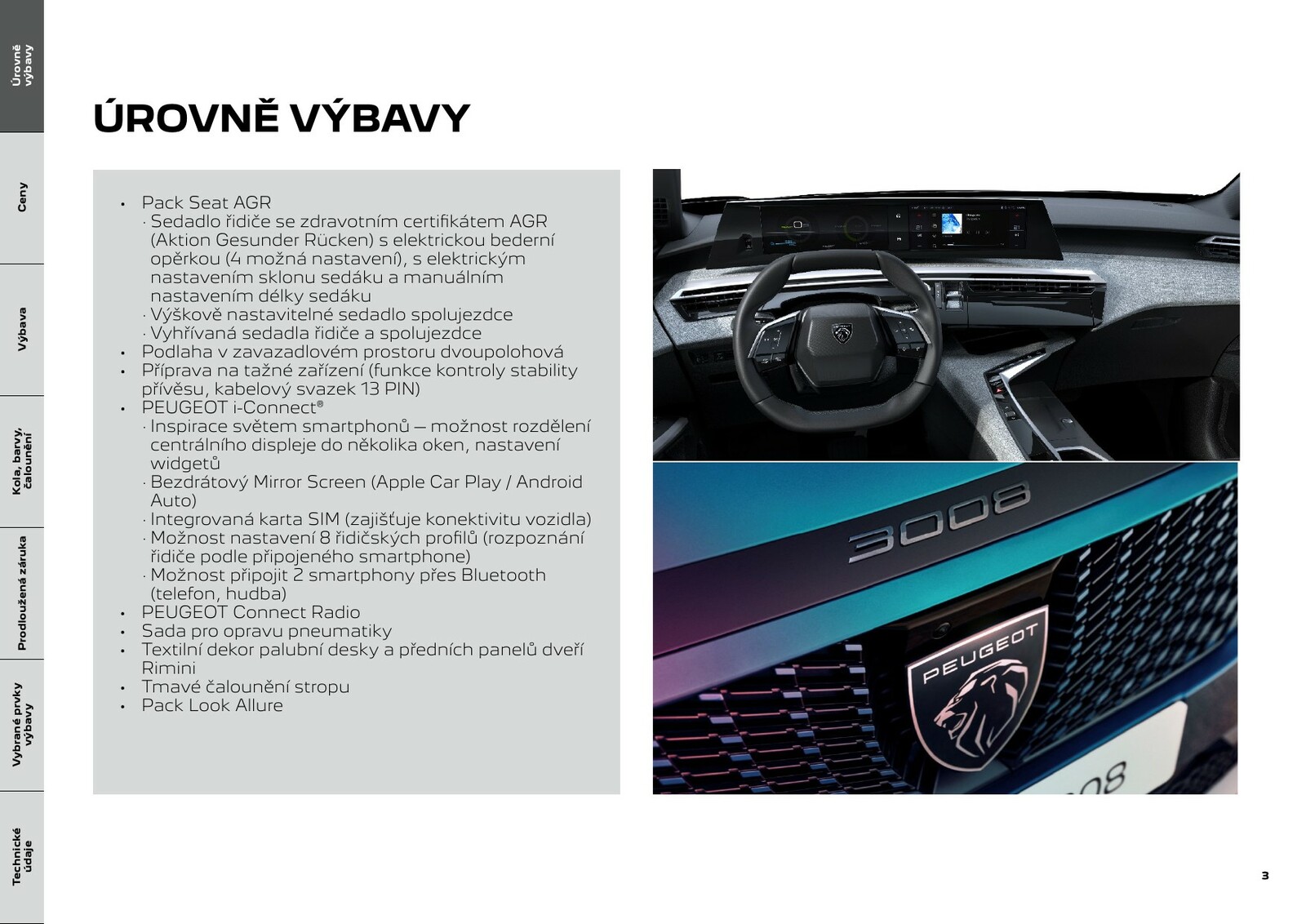 Úrovně výbavy

Ceny

Výbava

Kola, barvy, čalounění

Prodloužená záruka

Vybrané prvky výbavy

Technické údaje

ÚROVNĚ VÝBAVY

• Pack Seat AGR
 · Sedadlo řidiče se zdravotním certifikátem AGR (Aktion Gesunder Rücken) s elektrickou bederní opěrkou (4 možná nastavení), s elektrickým nastavením sklonu sedáku a manuálním nastavením délky sedáku
 · Výškově nastavitelné sedadlo spolujezdce
 · Vyhřívaná sedadla řidiče a spolujezdce
• Podlaha v zavazadlovém prostoru dvoupolohová
• Příprava na tažné zařízení (funkce kontroly stability přívěsu, kabelový svazek 13 PIN)
• PEUGEOT i-Connect®
 · Inspirace světem smartphonů – možnost rozdělení centrálního displeje do několika oken, nastavení widgetů
 · Bezdrátový Mirror Screen (Apple Car Play / Android Auto)
 · Integrovaná karta SIM (zajišťuje konektivitu vozidla)
 · Možnost nastavení 8 řidičských profilů (rozpoznání řidiče podle připojeného smartphone)
 · Možnost připojit 2 smartphony přes Bluetooth (telefon, hudba)
• PEUGEOT Connect Radio
• Sada pro opravu pneumatiky
• Textilní dekor palubní desky a předních panelů dveří Rimini
• Tmavé čalounění stropu
• Pack Look Allure

3008

PEUGEOT

3